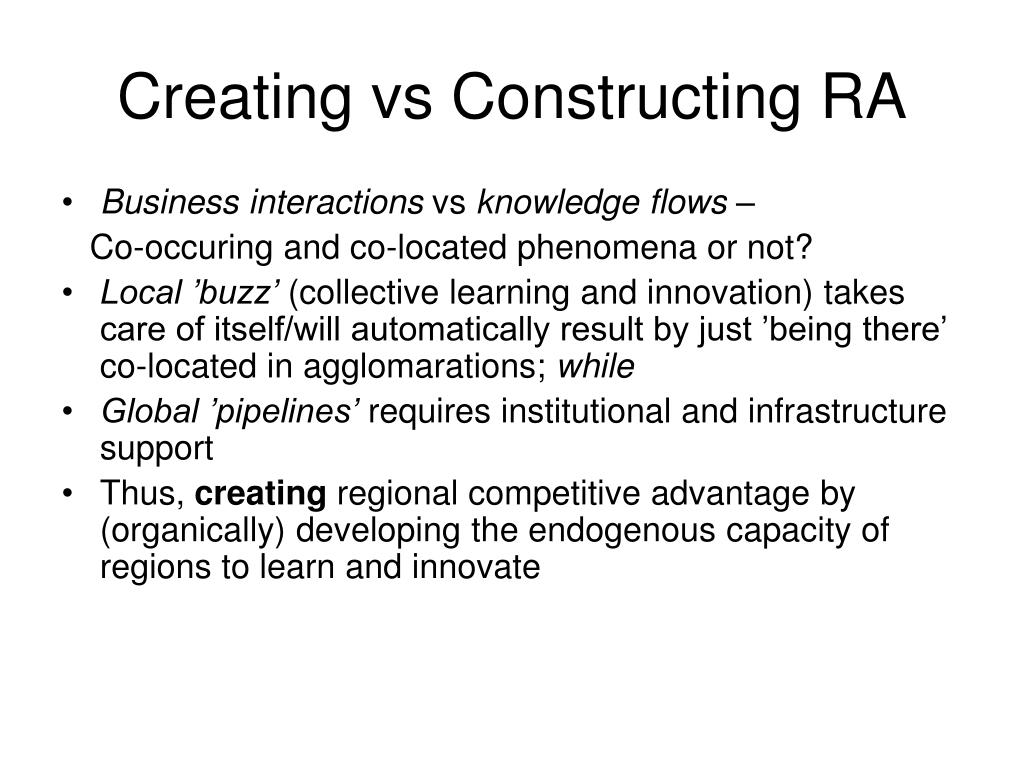 Creating vs Constructing RA

• Business interactions vs knowledge flows –
Co-occuring and co-located phenomena or not?
• Local ’buzz’ (collective learning and innovation) takes care of itself/will automatically result by just ’being there’ co-located in agglomarations; while
• Global ’pipelines’ requires institutional and infrastructure support
• Thus, creating regional competitive advantage by (organically) developing the endogenous capacity of regions to learn and innovate